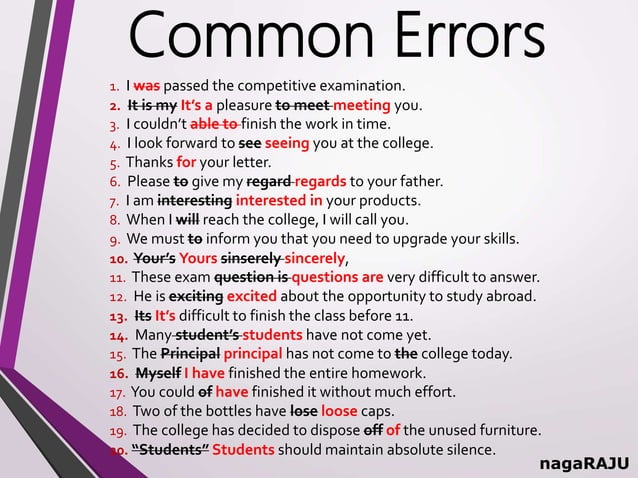 Common Errors

1. I was passed the competitive examination.
2. It is my It's a pleasure to meet meeting you.
3. I couldn't able to finish the work in time.
4. I look forward to see seeing you at the college.
5. Thanks for your letter.
6. Please to give my regard regards to your father.
7. I am interesting interested in your products.
8. When I will reach the college, I will call you.
9. We must to inform you that you need to upgrade your skills.
10. Your's Yours sinserely sincerely,
11. These exam question is questions are very difficult to answer.
12. He is exciting excited about the opportunity to study abroad.
13. Its It's difficult to finish the class before 11.
14. Many student's students have not come yet.
15. The Principal principal has not come to the college today.
16. Myself I have finished the entire homework.
17. You could of have finished it without much effort.
18. Two of the bottles have lose loose caps.
19. The college has decided to dispose off of the unused furniture.
20. "Students" Students should maintain absolute silence.

nagaRAJU